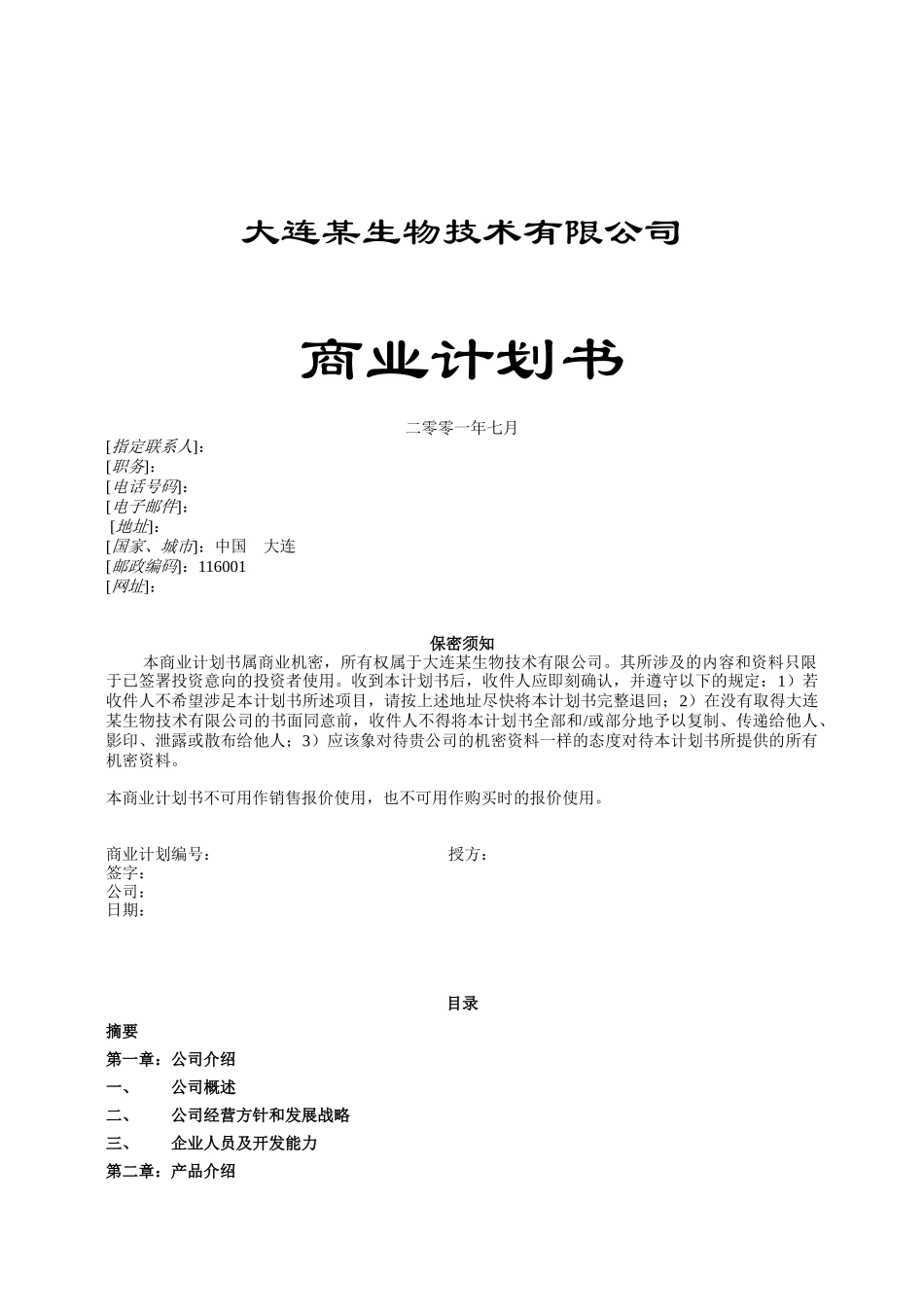 大连某生物技术有限公司

商业计划书

二零零一年七月

[指定联系人]：
[职务]：
[电话号码]：
[电子邮件]：
[地址]：
[国家、城市]：中国　大连
[邮政编码]：116001
[网址]：

保密须知

本商业计划书属商业机密，所有权属于大连某生物技术有限公司。其所涉及的内容和资料只限于已签署投资意向的投资者使用。收到本计划书后，收件人应即刻确认，并遵守以下的规定：1）若收件人不希望涉足本计划书所述项目，请按上述地址尽快将本计划书完整退回；2）在没有取得大连某生物技术有限公司的书面同意前，收件人不得将本计划书全部和/或部分地予以复制、传递给他人、影印、泄露或散布给他人；3）应该象对待贵公司的机密资料一样的态度对待本计划书所提供的所有机密资料。

本商业计划书不可用作销售报价使用，也不可用作购买时的报价使用。

商业计划编号：

授方：

签字：
公司：
日期：

目录

摘要

第一章：公司介绍

一、　公司概述

二、　公司经营方针和发展战略

三、　企业人员及开发能力

第二章：产品介绍